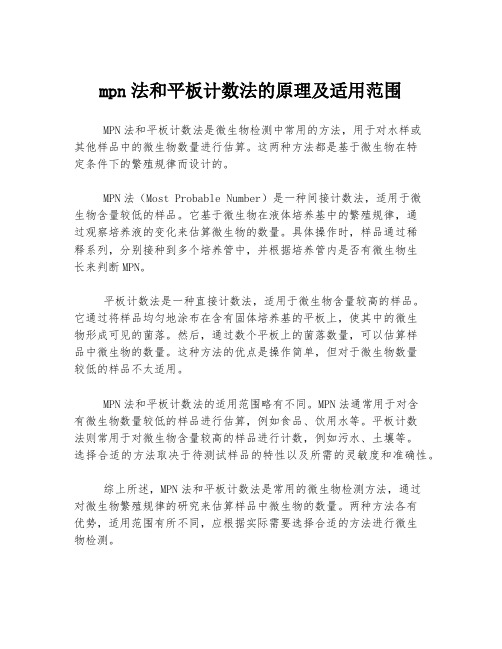 mpn法和平板计数法的原理及适用范围

MPN法和平板计数法是微生物检测中常用的方法，用于对水样或其他样品中的微生物数量进行估算。这两种方法都是基于微生物在特定条件下的繁殖规律而设计的。

MPN法（Most Probable Number）是一种间接计数法，适用于微生物含量较低的样品。它基于微生物在液体培养基中的繁殖规律，通过观察培养液的变化来估算微生物的数量。具体操作时，样品通过稀释系列，分别接种到多个培养管中，并根据培养管内是否有微生物生长来判断MPN。

平板计数法是一种直接计数法，适用于微生物含量较高的样品。它通过将样品均匀地涂布在含有固体培养基的平板上，使其中的微生物形成可见的菌落。然后，通过数个平板上的菌落数量，可以估算样品中微生物的数量。这种方法的优点是操作简单，但对于微生物数量较低的样品不太适用。

MPN法和平板计数法的适用范围略有不同。MPN法通常用于对含有微生物数量较低的样品进行估算，例如食品、饮用水等。平板计数法则常用于对微生物含量较高的样品进行计数，例如污水、土壤等。选择合适的方法取决于待测试样品的特性以及所需的灵敏度和准确性。

综上所述，MPN法和平板计数法是常用的微生物检测方法，通过对微生物繁殖规律的研究来估算样品中微生物的数量。两种方法各有优势，适用范围有所不同，应根据实际需要选择合适的方法进行微生物检测。